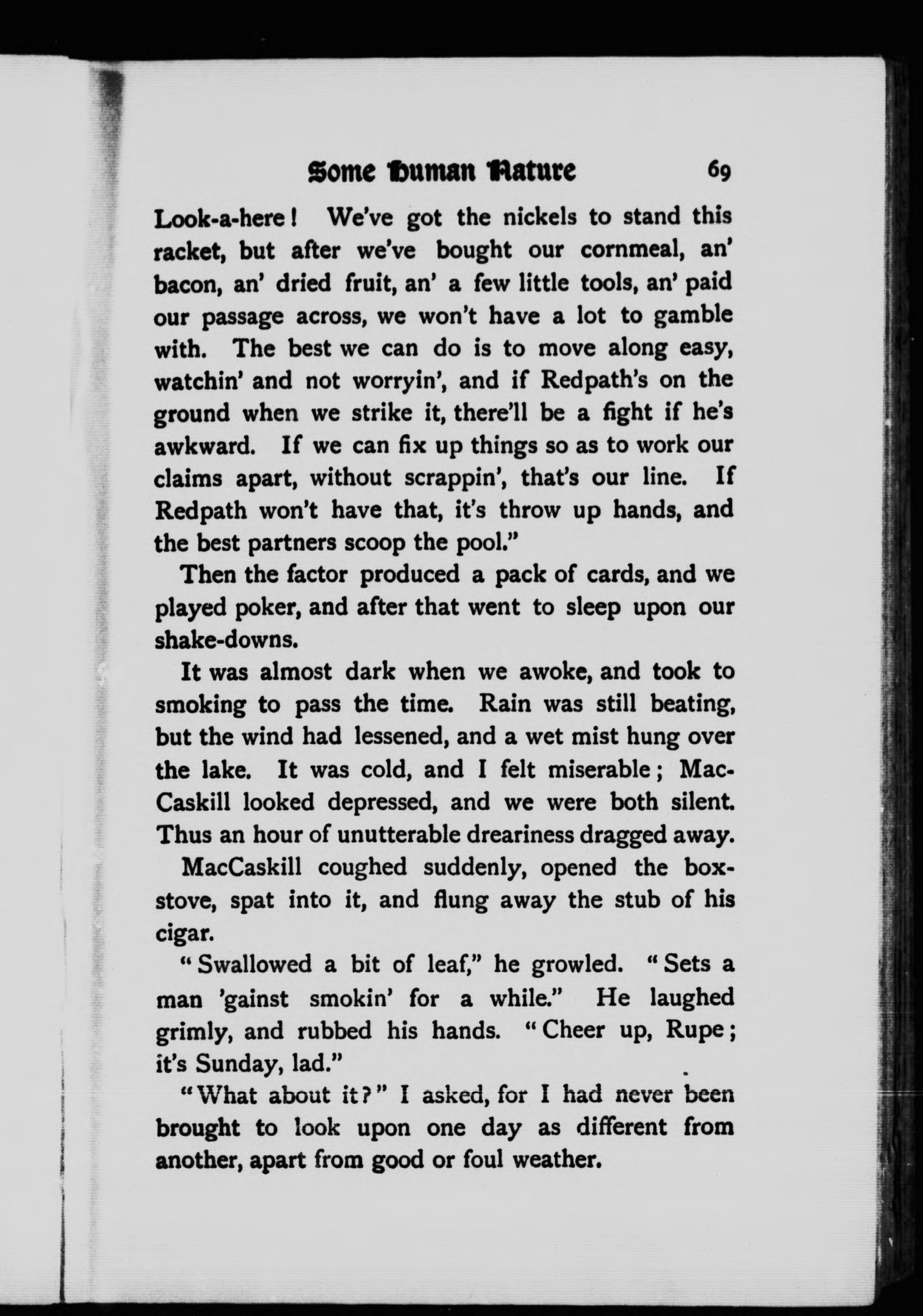 Some Human Nature 69

Look-a-here! We've got the nickels to stand this racket, but after we've bought our cornmeal, an' bacon, an' dried fruit, an' a few little tools, an' paid our passage across, we won't have a lot to gamble with. The best we can do is to move along easy, watchin' and not worryin', and if Redpath's on the ground when we strike it, there'll be a fight if he's awkward. If we can fix up things so as to work our claims apart, without scrappin', that's our line. If Redpath won't have that, it's throw up hands, and the best partners scoop the pool."

Then the factor produced a pack of cards, and we played poker, and after that went to sleep upon our shake-downs.

It was almost dark when we awoke, and took to smoking to pass the time. Rain was still beating, but the wind had lessened, and a wet mist hung over the lake. It was cold, and I felt miserable; MacCaskill looked depressed, and we were both silent. Thus an hour of unutterable dreariness dragged away.

MacCaskill coughed suddenly, opened the box-stove, spat into it, and flung away the stub of his cigar.

"Swallowed a bit of leaf," he growled. "Sets a man 'gainst smokin' for a while." He laughed grimly, and rubbed his hands. "Cheer up, Rupe; it's Sunday, lad."

"What about it?" I asked, for I had never been brought to look upon one day as different from another, apart from good or foul weather.